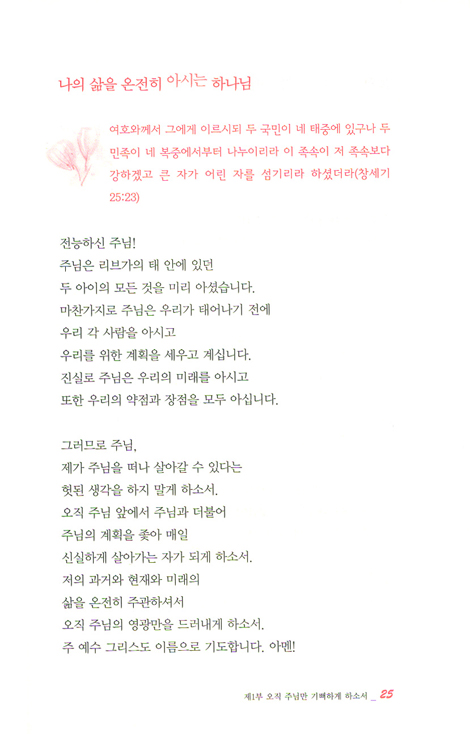 나의 삶을 온전히 아시는 하나님

여호와께서 그에게 이르시되 두 국민이 네 태중에 있구나 두 민족이 네 복중에서부터 나누이리라 이 족속이 저 족속보다 강하겠고 큰 자가 어린 자를 섬기리라 하셨더라(창세기 25:23)

전능하신 주님!
주님은 리브가의 태 안에 있던
두 아이의 모든 것을 미리 아셨습니다.
마찬가지로 주님은 우리가 태어나기 전에
우리 각 사람을 아시고
우리를 위한 계획을 세우고 계십니다.
진실로 주님은 우리의 미래를 아시고
또한 우리의 약점과 장점을 모두 아십니다.

그러므로 주님,
제가 주님을 떠나 살아갈 수 있다는
헛된 생각을 하지 말게 하소서.
오직 주님 앞에서 주님과 더불어
주님의 계획을 좇아 매일
신실하게 살아가는 자가 되게 하소서.
저의 과거와 현재와 미래의
삶을 온전히 주관하셔서
오직 주님의 영광만을 드러내게 하소서.
주 예수 그리스도 이름으로 기도합니다. 아멘!

제1부 오직 주님만 기뻐하게 하소서 _ 25